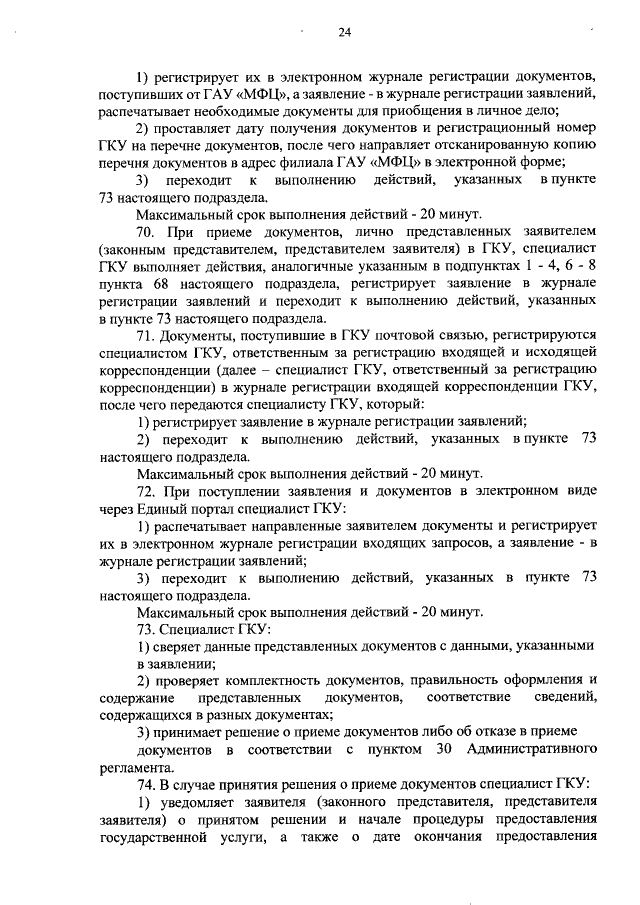 24

1) регистрирует их в электронном журнале регистрации документов, поступивших от ГАУ «МФЦ», а заявление - в журнале регистрации заявлений, распечатывает необходимые документы для приобщения в личное дело;

2) проставляет дату получения документов и регистрационный номер ГКУ на перечне документов, после чего направляет отсканированную копию перечня документов в адрес филиала ГАУ «МФЦ» в электронной форме;

3) переходит к выполнению действий, указанных в пункте 73 настоящего подраздела.

Максимальный срок выполнения действий - 20 минут.

70. При приеме документов, лично представленных заявителем (законным представителем, представителем заявителя) в ГКУ, специалист ГКУ выполняет действия, аналогичные указанным в подпунктах 1 - 4, 6 - 8 пункта 68 настоящего подраздела, регистрирует заявление в журнале регистрации заявлений и переходит к выполнению действий, указанных в пункте 73 настоящего подраздела.

71. Документы, поступившие в ГКУ почтовой связью, регистрируются специалистом ГКУ, ответственным за регистрацию входящей и исходящей корреспонденции (далее – специалист ГКУ, ответственный за регистрацию корреспонденции) в журнале регистрации входящей корреспонденции ГКУ, после чего передаются специалисту ГКУ, который:

1) регистрирует заявление в журнале регистрации заявлений;

2) переходит к выполнению действий, указанных в пункте 73 настоящего подраздела.

Максимальный срок выполнения действий - 20 минут.

72. При поступлении заявления и документов в электронном виде через Единый портал специалист ГКУ:

1) распечатывает направленные заявителем документы и регистрирует их в электронном журнале регистрации входящих запросов, а заявление - в журнале регистрации заявлений;

3) переходит к выполнению действий, указанных в пункте 73 настоящего подраздела.

Максимальный срок выполнения действий - 20 минут.

73. Специалист ГКУ:

1) сверяет данные представленных документов с данными, указанными в заявлении;

2) проверяет комплектность документов, правильность оформления и содержание представленных документов, соответствие сведений, содержащихся в разных документах;

3) принимает решение о приеме документов либо об отказе в приеме документов в соответствии с пунктом 30 Административного регламента.

74. В случае принятия решения о приеме документов специалист ГКУ:

1) уведомляет заявителя (законного представителя, представителя заявителя) о принятом решении и начале процедуры предоставления государственной услуги, а также о дате окончания предоставления